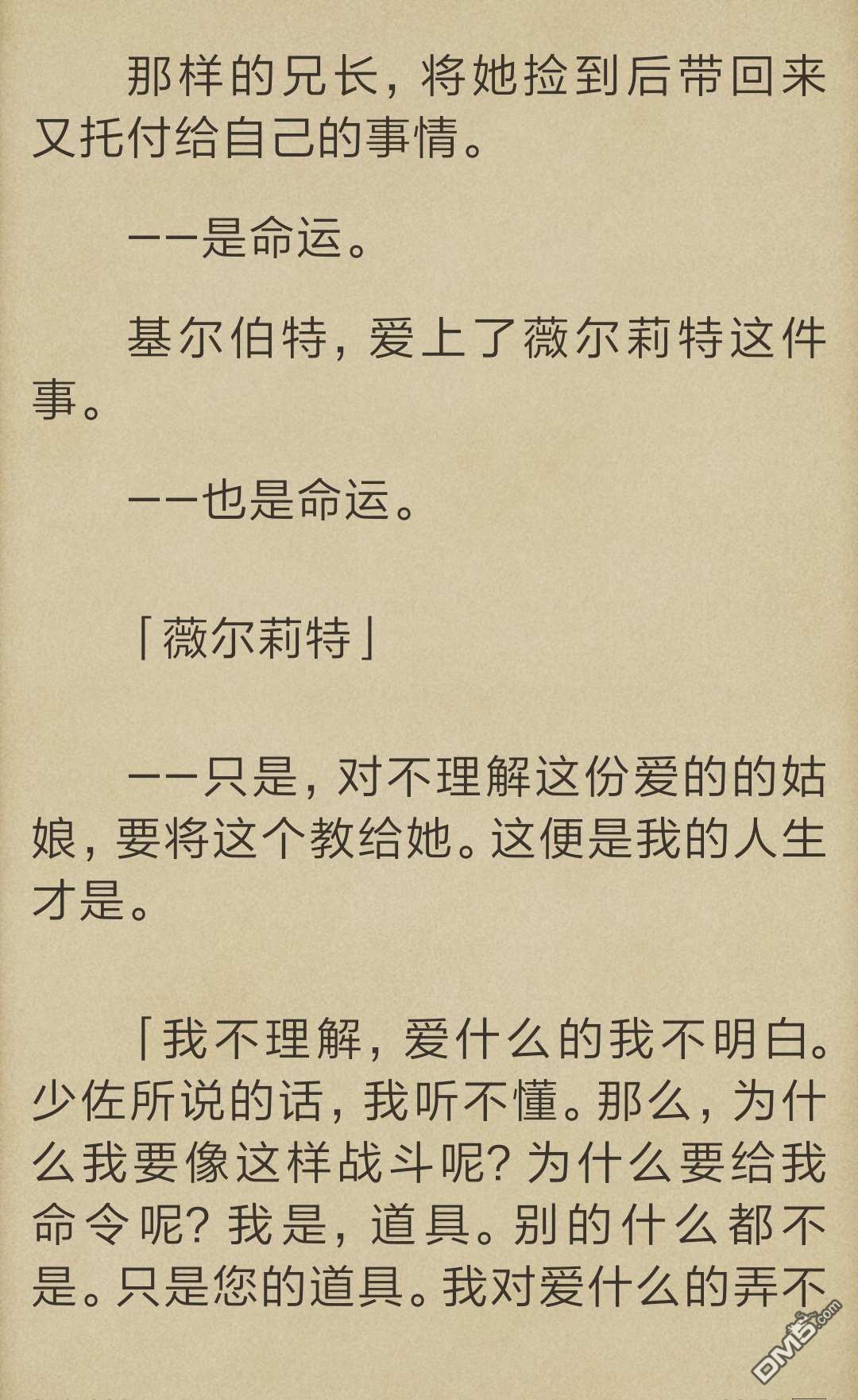 那样的兄长，将她捡到后带回来又托付给自己的事情。

——是命运。

基尔伯特，爱上了薇尔莉特这件事。

——也是命运。

「薇尔莉特」

——只是，对不理解这份爱的的姑娘，要将这个教给她。这便是我的人生才是。

「我不理解，爱什么的我不明白。少佐所说的话，我听不懂。那么，为什么我要像这样战斗呢？为什么要给我命令呢？我是，道具。别的什么都不是。只是您的道具。我对爱什么的弄不

DM5.com